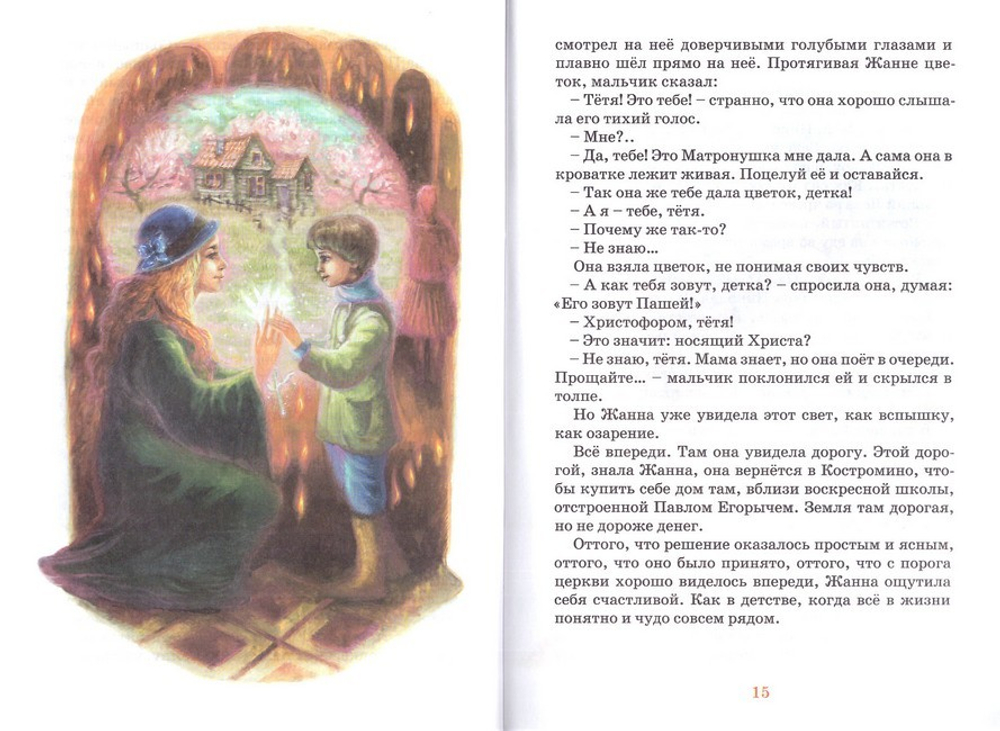 смотрел на неё доверчивыми голубыми глазами и плавно шёл прямо на неё. Протягивая Жанне цветок, мальчик сказал:

– Тётя! Это тебе! – странно, что она хорошо слышала его тихий голос.

– Мне?..

– Да, тебе! Это Матронушка мне дала. А сама она в кроватке лежит живая. Поцелуй её и оставайся.

– Так она же тебе дала цветок, детка!

– А я – тебе, тётя.

– Почему же так-то?

– Не знаю...

Она взяла цветок, не понимая своих чувств.

– А как тебя зовут, детка? – спросила она, думая: «Его зовут Пашей!»

– Христофором, тётя!

– Это значит: носящий Христа?

– Не знаю, тётя. Мама знает, но она поёт в очереди. Прощайте... – мальчик поклонился ей и скрылся в толпе.

Но Жанна уже увидела этот свет, как вспышку, как озарение.

Всё впереди. Там она увидела дорогу. Этой дорогой, знала Жанна, она вернётся в Костромино, чтобы купить себе дом там, вблизи воскресной школы, отстроенной Павлом Егорычем. Земля там дорогая, но не дороже денег.

Оттого, что решение оказалось простым и ясным, оттого, что оно было принято, оттого, что с порога церкви хорошо виделось впереди, Жанна ощутила себя счастливой. Как в детстве, когда всё в жизни понятно и чудо совсем рядом.

15